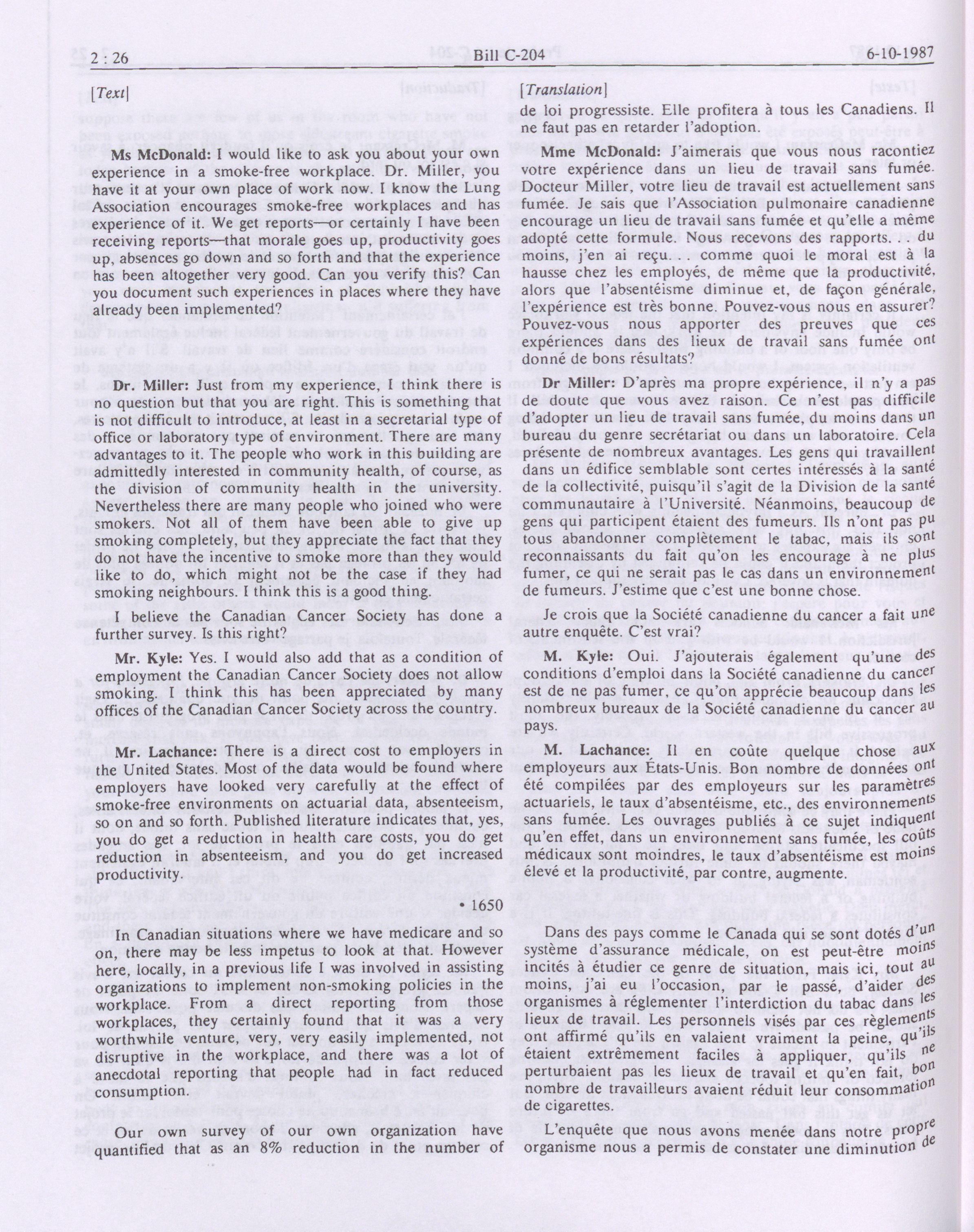 2 : 26 Bill C-204 6-10-1987

[Text]

Ms McDonald: I would like to ask you about your own experience in a smoke-free workplace. Dr. Miller, you have it at your own place of work now. I know the Lung Association encourages smoke-free workplaces and has experience of it. We get reports—or certainly I have been receiving reports—that morale goes up, productivity goes up, absences go down and so forth and that the experience has been altogether very good. Can you verify this? Can you document such experiences in places where they have already been implemented?

Dr. Miller: Just from my experience, I think there is no question but that you are right. This is something that is not difficult to introduce, at least in a secretarial type of office or laboratory type of environment. There are many advantages to it. The people who work in this building are admittedly interested in community health, of course, as the division of community health in the university. Nevertheless there are many people who joined who were smokers. Not all of them have been able to give up smoking completely, but they appreciate the fact that they do not have the incentive to smoke more than they would like to do, which might not be the case if they had smoking neighbours. I think this is a good thing.

I believe the Canadian Cancer Society has done a further survey. Is this right?

Mr. Kyle: Yes. I would also add that as a condition of employment the Canadian Cancer Society does not allow smoking. I think this has been appreciated by many offices of the Canadian Cancer Society across the country.

Mr. Lachance: There is a direct cost to employers in the United States. Most of the data would be found where employers have looked very carefully at the effect of smoke-free environments on actuarial data, absenteeism, so on and so forth. Published literature indicates that, yes, you do get a reduction in health care costs, you do get reduction in absenteeism, and you do get increased productivity.

• 1650

In Canadian situations where we have medicare and so on, there may be less impetus to look at that. However here, locally, in a previous life I was involved in assisting organizations to implement non-smoking policies in the workplace. From a direct reporting from those workplaces, they certainly found that it was a very worthwhile venture, very, very easily implemented, not disruptive in the workplace, and there was a lot of anecdotal reporting that people had in fact reduced consumption.

Our own survey of our own organization have quantified that as an 8% reduction in the number of

[Translation]

de loi progressiste. Elle profitera à tous les Canadiens. Il ne faut pas en retarder l'adoption.

Mme McDonald: J'aimerais que vous nous racontiez votre expérience dans un lieu de travail sans fumée. Docteur Miller, votre lieu de travail est actuellement sans fumée. Je sais que l'Association pulmonaire canadienne encourage un lieu de travail sans fumée et qu'elle a même adopté cette formule. Nous recevons des rapports. . . du moins, j'en ai reçu. . . comme quoi le moral est à la hausse chez les employés, de même que la productivité, alors que l'absentéisme diminue et, de façon générale, l'expérience est très bonne. Pouvez-vous nous en assurer? Pouvez-vous nous apporter des preuves que ces expériences dans des lieux de travail sans fumée ont donné de bons résultats?

Dr Miller: D'après ma propre expérience, il n'y a pas de doute que vous avez raison. Ce n'est pas difficile d'adopter un lieu de travail sans fumée, du moins dans un bureau du genre secrétariat ou dans un laboratoire. Cela présente de nombreux avantages. Les gens qui travaillent dans un édifice semblable sont certes intéressés à la santé de la collectivité, puisqu'il s'agit de la Division de la santé communautaire à l'Université. Néanmoins, beaucoup de gens qui participent étaient des fumeurs. Ils n'ont pas pu tous abandonner complètement le tabac, mais ils sont reconnaissants du fait qu'on les encourage à ne plus fumer, ce qui ne serait pas le cas dans un environnement de fumeurs. J'estime que c'est une bonne chose.

Je crois que la Société canadienne du cancer a fait une autre enquête. C'est vrai?

M. Kyle: Oui. J'ajouterais également qu'une des conditions d'emploi dans la Société canadienne du cancer est de ne pas fumer, ce qu'on apprécie beaucoup dans les nombreux bureaux de la Société canadienne du cancer au pays.

M. Lachance: Il en coûte quelque chose aux employeurs aux États-Unis. Bon nombre de données ont été compilées par des employeurs sur les paramètres actuariels, le taux d'absentéisme, etc., des environnements sans fumée. Les ouvrages publiés à ce sujet indiquent qu'en effet, dans un environnement sans fumée, les coûts médicaux sont moindres, le taux d'absentéisme est moins élevé et la productivité, par contre, augmente.

Dans des pays comme le Canada qui se sont dotés d'un système d'assurance médicale, on est peut-être moins incités à étudier ce genre de situation, mais ici, tout au moins, j'ai eu l'occasion, par le passé, d'aider des organismes à réglementer l'interdiction du tabac dans les lieux de travail. Les personnels visés par ces règlements ont affirmé qu'ils en valaient vraiment la peine, qu'ils étaient extrêmement faciles à appliquer, qu'ils ne perturbaient pas les lieux de travail et qu'en fait, bon nombre de travailleurs avaient réduit leur consommation de cigarettes.

L'enquête que nous avons menée dans notre propre organisme nous a permis de constater une diminution de